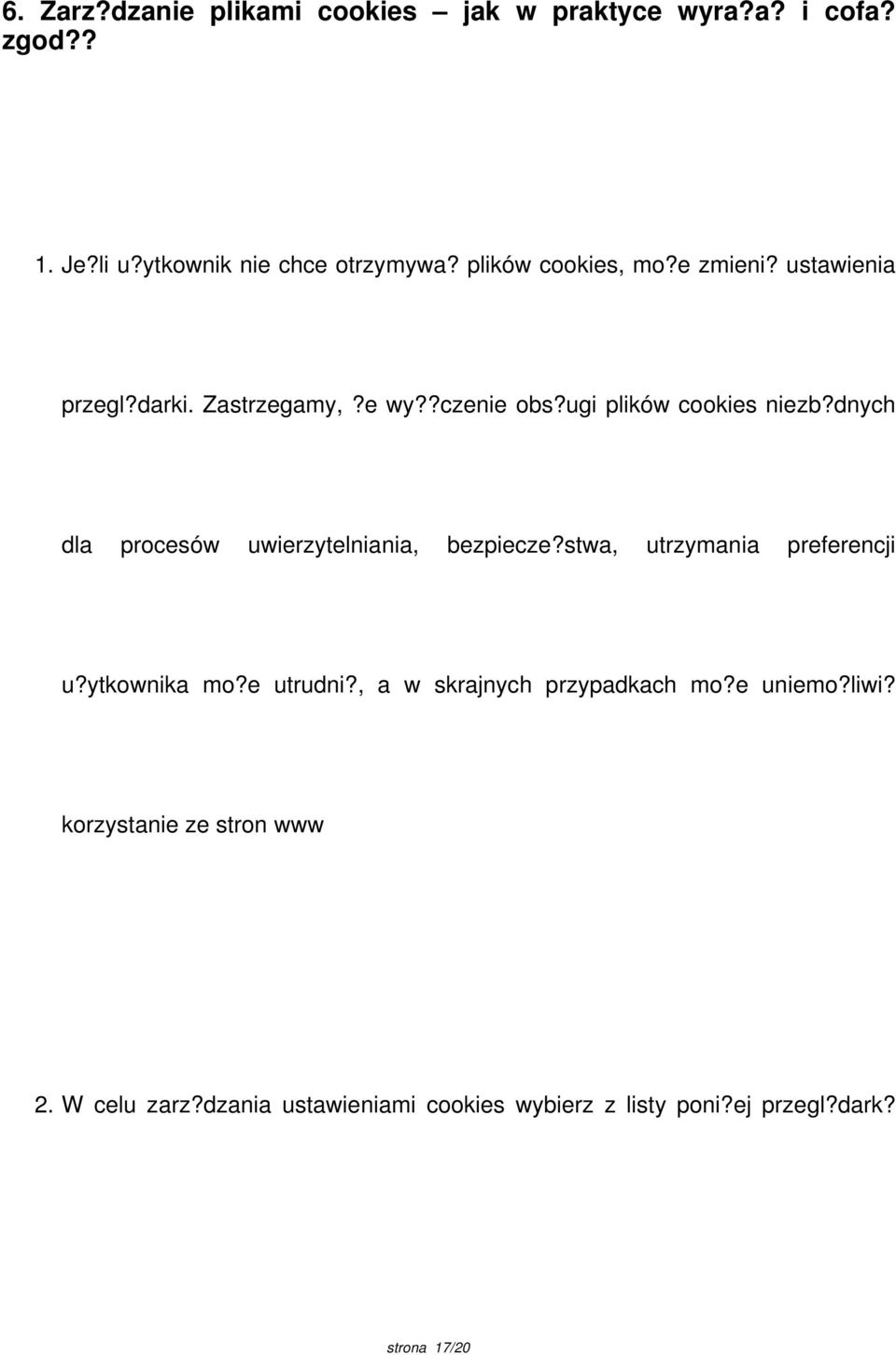 6. Zarz?dzanie plikami cookies – jak w praktyce wyra?a? i cofa? zgod??

1. Je?li u?ytkownik nie chce otrzymywa? plików cookies, mo?e zmieni? ustawienia przegl?darki. Zastrzegamy, ?e wy??czenie obs?ugi plików cookies niezb?dnych dla procesów uwierzytelniania, bezpiecze?stwa, utrzymania preferencji u?ytkownika mo?e utrudni?, a w skrajnych przypadkach mo?e uniemo?liwi? korzystanie ze stron www

2. W celu zarz?dzania ustawieniami cookies wybierz z listy poni?ej przegl?dark?

strona 17/20